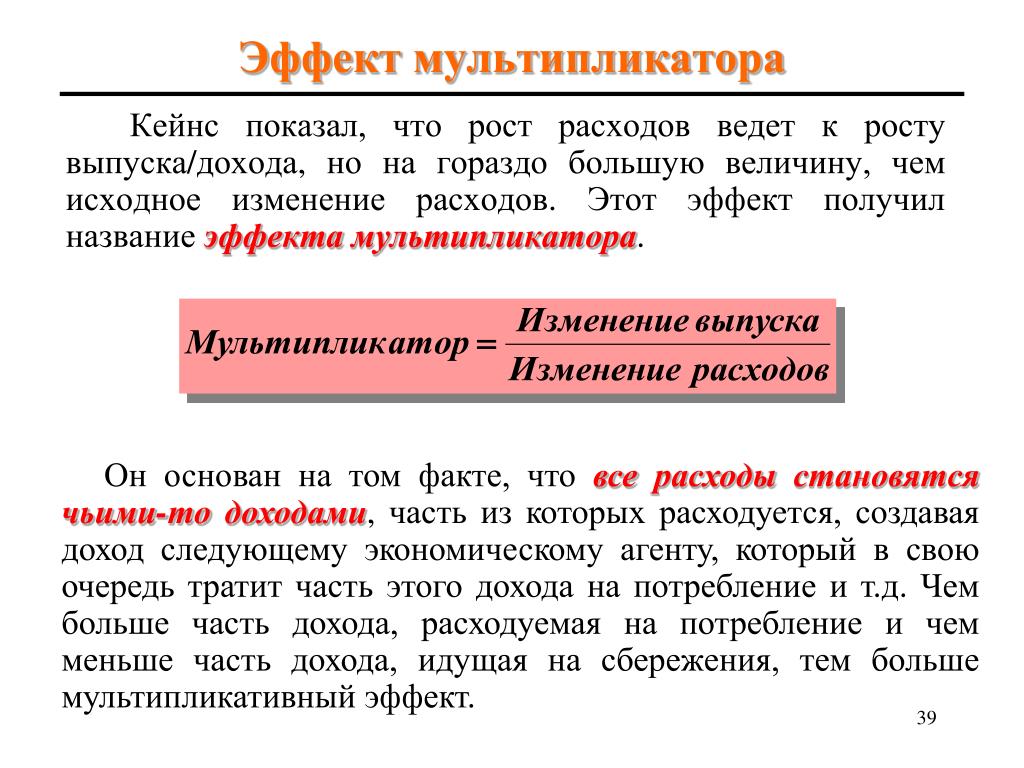 Эффект мультипликатора

Кейнс показал, что рост расходов ведет к росту выпуска/дохода, но на гораздо большую величину, чем исходное изменение расходов. Этот эффект получил название эффекта мультипликатора.

$Мультипликатор = \frac{Изменение\ выпуска}{Изменение\ расходов}$

Он основан на том факте, что все расходы становятся чьими-то доходами, часть из которых расходуется, создавая доход следующему экономическому агенту, который в свою очередь тратит часть этого дохода на потребление и т.д. Чем больше часть дохода, расходуемая на потребление и чем меньше часть дохода, идущая на сбережения, тем больше мультипликативный эффект.

39